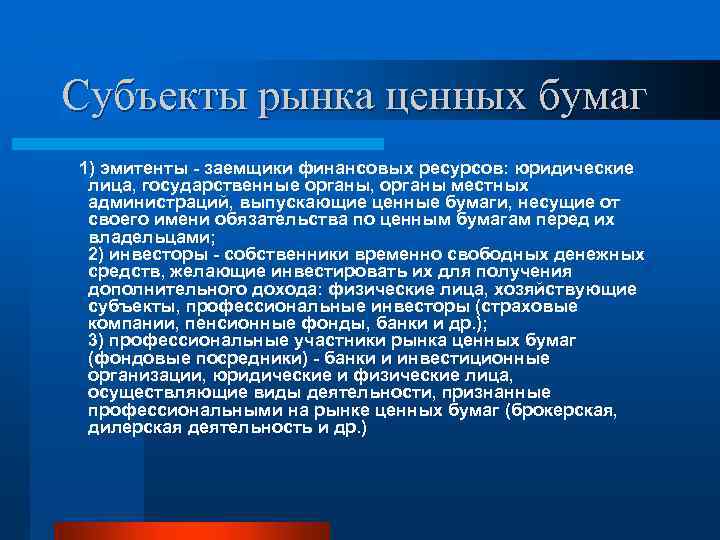 Субъекты рынка ценных бумаг

1) эмитенты - заемщики финансовых ресурсов: юридические лица, государственные органы, органы местных администраций, выпускающие ценные бумаги, несущие от своего имени обязательства по ценным бумагам перед их владельцами;
2) инвесторы - собственники временно свободных денежных средств, желающие инвестировать их для получения дополнительного дохода: физические лица, хозяйствующие субъекты, профессиональные инвесторы (страховые компании, пенсионные фонды, банки и др.);
3) профессиональные участники рынка ценных бумаг (фондовые посредники) - банки и инвестиционные организации, юридические и физические лица, осуществляющие виды деятельности, признанные профессиональными на рынке ценных бумаг (брокерская, дилерская деятельность и др.)